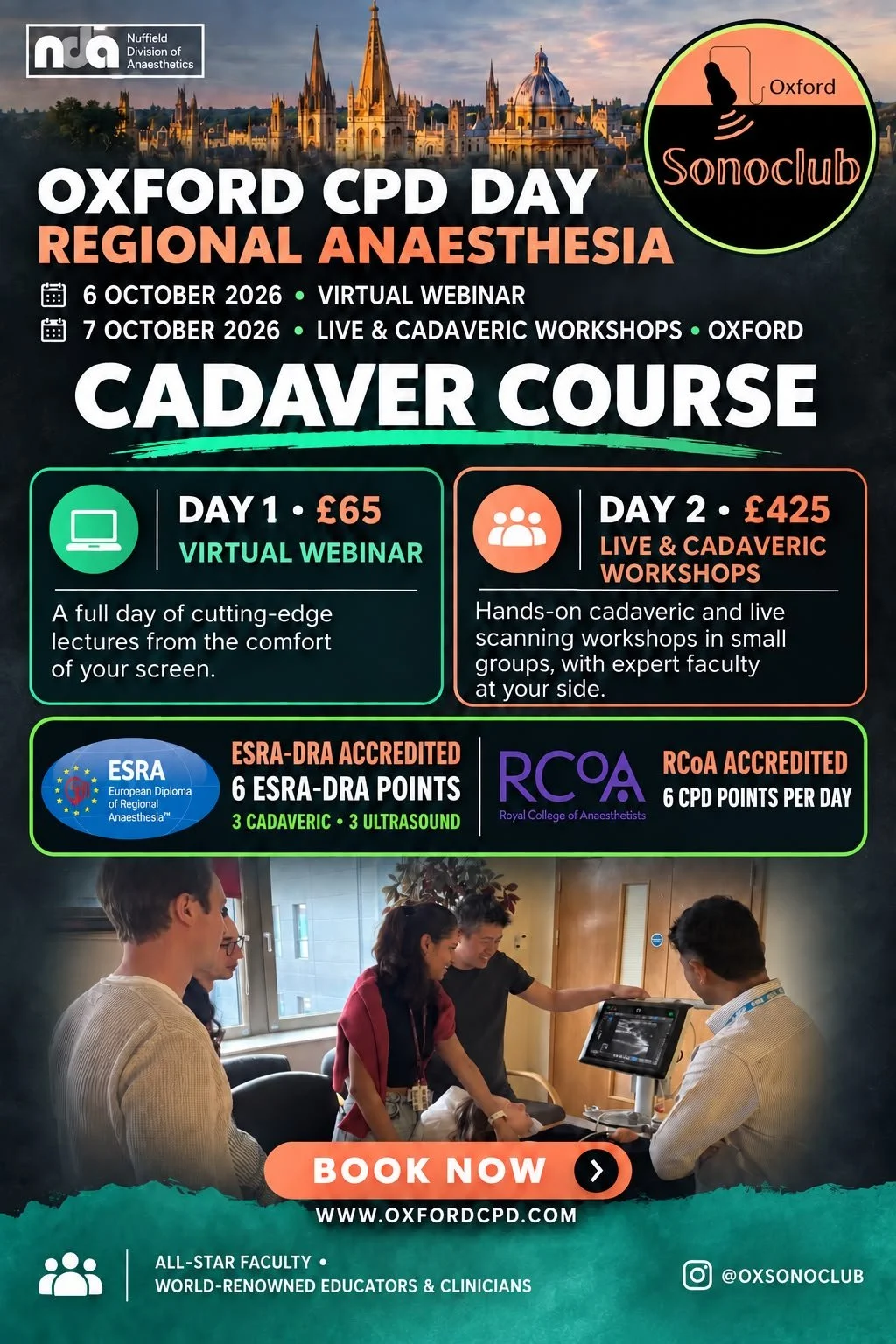 nda Nuffield Division of Anaesthetics

Oxford Sonoclub

OXFORD CPD DAY
REGIONAL ANAESTHESIA

6 OCTOBER 2026 • VIRTUAL WEBINAR
7 OCTOBER 2026 • LIVE & CADAVERIC WORKSHOPS • OXFORD

CADAVER COURSE

DAY 1 • £65
VIRTUAL WEBINAR

A full day of cutting-edge lectures from the comfort of your screen.

DAY 2 • £425
LIVE & CADAVERIC WORKSHOPS

Hands-on cadaveric and live scanning workshops in small groups, with expert faculty at your side.

ESRA European Diploma of Regional Anaesthesia™

ESRA-DRA ACCREDITED
6 ESRA-DRA POINTS
3 CADAVERIC • 3 ULTRASOUND

RCoA Royal College of Anaesthetists

RCoA ACCREDITED
6 CPD POINTS PER DAY

BOOK NOW

WWW.OXFORDCPD.COM

ALL-STAR FACULTY •
WORLD-RENOWNED EDUCATORS & CLINICIANS

@OXSONOCLUB